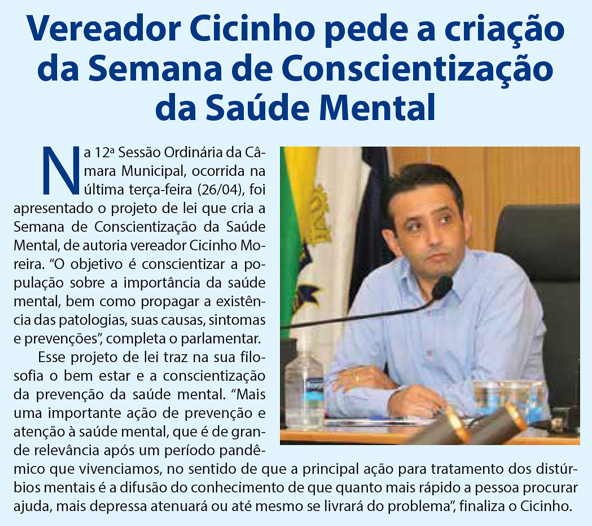 Vereador Cicinho pede a criação da Semana de Conscientização da Saúde Mental

Na 12ª Sessão Ordinária da Câmara Municipal, ocorrida na última terça-feira (26/04), foi apresentado o projeto de lei que cria a Semana de Conscientização da Saúde Mental, de autoria vereador Cicinho Moreira. "O objetivo é conscientizar a população sobre a importância da saúde mental, bem como propagar a existência das patologias, suas causas, sintomas e prevenções", completa o parlamentar.

Esse projeto de lei traz na sua filosofia o bem estar e a conscientização da prevenção da saúde mental. "Mais uma importante ação de prevenção e atenção à saúde mental, que é de grande relevância após um período pandêmico que vivenciamos, no sentido de que a principal ação para tratamento dos distúrbios mentais é a difusão do conhecimento de que quanto mais rápido a pessoa procurar ajuda, mais depressa atenuará ou até mesmo se livrará do problema", finaliza o Cicinho.